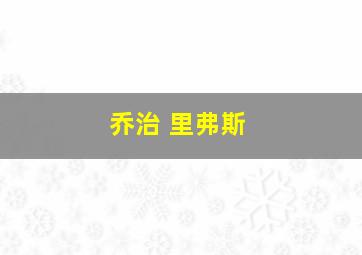 乔治 里弗斯